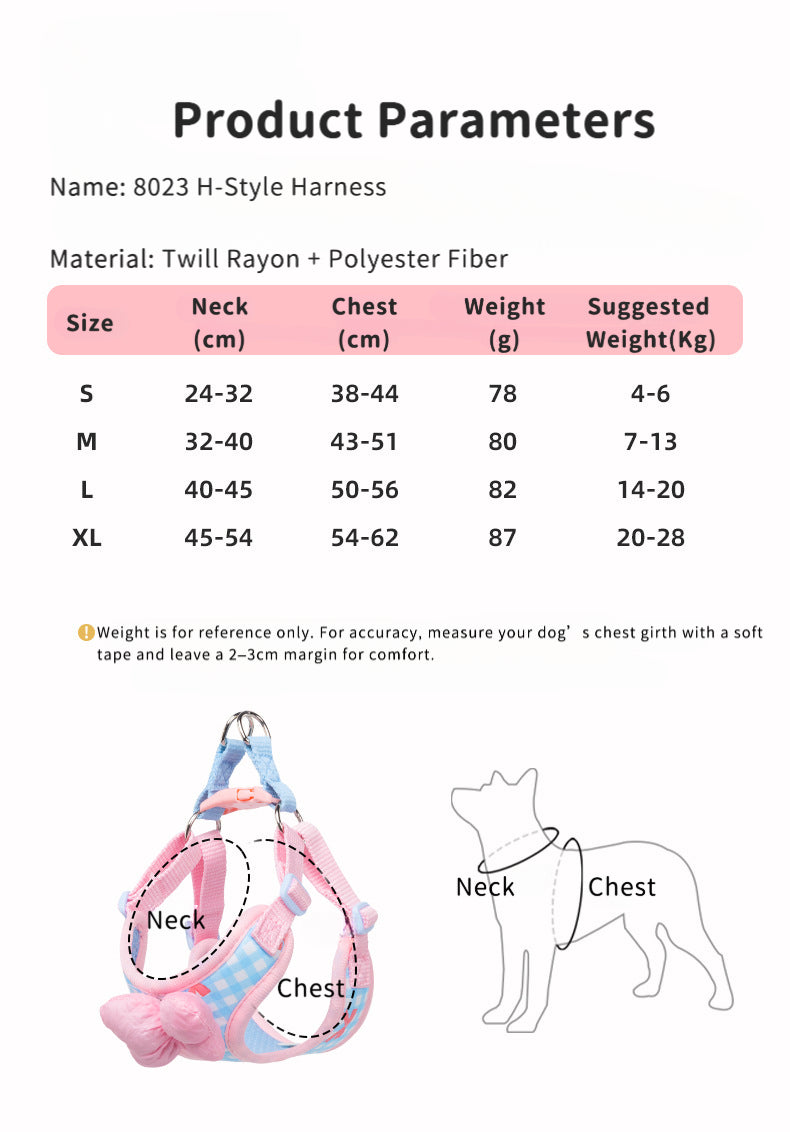 Product Parameters

Name: 8023 H-Style Harness

Material: Twill Rayon + Polyester Fiber

| Size | Neck (cm) | Chest (cm) | Weight (g) | Suggested Weight(Kg) |
|---|---|---|---|---|
| S | 24-32 | 38-44 | 78 | 4-6 |
| M | 32-40 | 43-51 | 80 | 7-13 |
| L | 40-45 | 50-56 | 82 | 14-20 |
| XL | 45-54 | 54-62 | 87 | 20-28 |

Weight is for reference only. For accuracy, measure your dog’s chest girth with a soft tape and leave a 2–3cm margin for comfort.

Neck
Chest

Neck
Chest